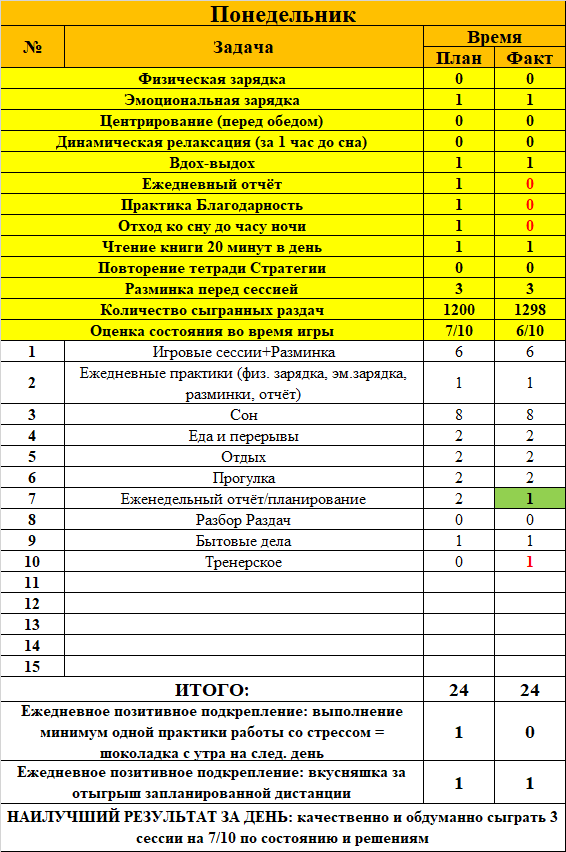 Понедельник

| № | Задача | Время План | Время Факт |
|---|---|---|---|
| | Физическая зарядка | 0 | 0 |
| | Эмоциональная зарядка | 1 | 1 |
| | Центрирование (перед обедом) | 0 | 0 |
| | Динамическая релаксация (за 1 час до сна) | 0 | 0 |
| | Вдох-выдох | 1 | 1 |
| | Ежедневный отчёт | 1 | 0 |
| | Практика Благодарность | 1 | 0 |
| | Отход ко сну до часу ночи | 1 | 0 |
| | Чтение книги 20 минут в день | 1 | 1 |
| | Повторение тетради Стратегии | 0 | 0 |
| | Разминка перед сессией | 3 | 3 |
| | Количество сыгранных раздач | 1200 | 1298 |
| | Оценка состояния во время игры | 7/10 | 6/10 |
| 1 | Игровые сессии+Разминка | 6 | 6 |
| 2 | Ежедневные практики (физ. зарядка, эм.зарядка, разминки, отчёт) | 1 | 1 |
| 3 | Сон | 8 | 8 |
| 4 | Еда и перерывы | 2 | 2 |
| 5 | Отдых | 2 | 2 |
| 6 | Прогулка | 2 | 2 |
| 7 | Еженедельный отчёт/планирование | 2 | 1 |
| 8 | Разбор Раздач | 0 | 0 |
| 9 | Бытовые дела | 1 | 1 |
| 10 | Тренерское | 0 | 1 |
| 11 | | | |
| 12 | | | |
| 13 | | | |
| 14 | | | |
| 15 | | | |
| | ИТОГО: | 24 | 24 |
| | Ежедневное позитивное подкрепление: выполнение минимум одной практики работы со стрессом = шоколадка с утра на след. день | 1 | 0 |
| | Ежедневное позитивное подкрепление: вкусняшка за отыгрыш запланированной дистанции | 1 | 1 |

НАИЛУЧШИЙ РЕЗУЛЬТАТ ЗА ДЕНЬ: качественно и обдуманно сыграть 3 сессии на 7/10 по состоянию и решениям